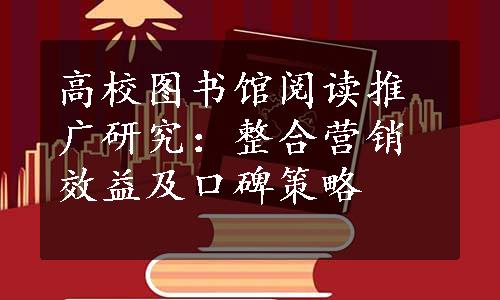 高校图书馆阅读推广研究：整合营销效益及口碑策略